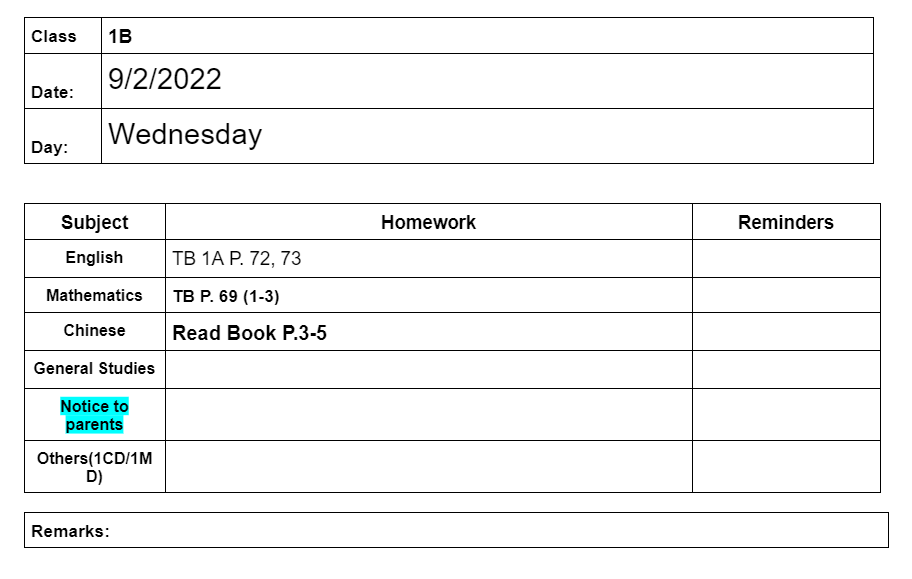 | Class | 1B |
|---|---|
| Date: | 9/2/2022 |
| Day: | Wednesday |

| Subject | Homework | Reminders |
|---|---|---|
| English | TB 1A P. 72, 73 | |
| Mathematics | TB P. 69 (1-3) | |
| Chinese | Read Book P.3-5 | |
| General Studies | | |
| Notice to parents | | |
| Others(1CD/1MD) | | |

Remarks: